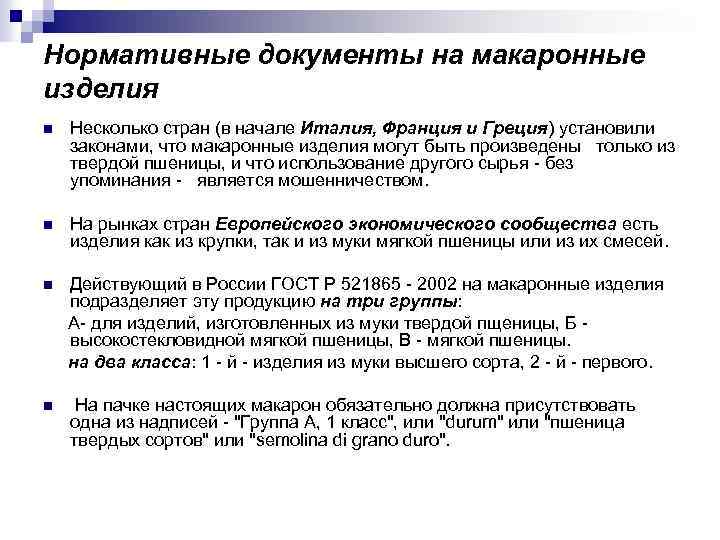 Нормативные документы на макаронные изделия

Несколько стран (в начале Италия, Франция и Греция) установили законами, что макаронные изделия могут быть произведены только из твердой пшеницы, и что использование другого сырья - без упоминания - является мошенничеством.

На рынках стран Европейского экономического сообщества есть изделия как из крупки, так и из муки мягкой пшеницы или из их смесей.

Действующий в России ГОСТ Р 521865 - 2002 на макаронные изделия подразделяет эту продукцию на три группы:

А- для изделий, изготовленных из муки твердой пщеницы, Б - высокостекловидной мягкой пшеницы, В - мягкой пшеницы.

на два класса: 1 - й - изделия из муки высшего сорта, 2 - й - первого.

На пачке настоящих макарон обязательно должна присутствовать одна из надписей - "Группа А, 1 класс", или "durum" или "пшеница твердых сортов" или "semolina di grano duro".